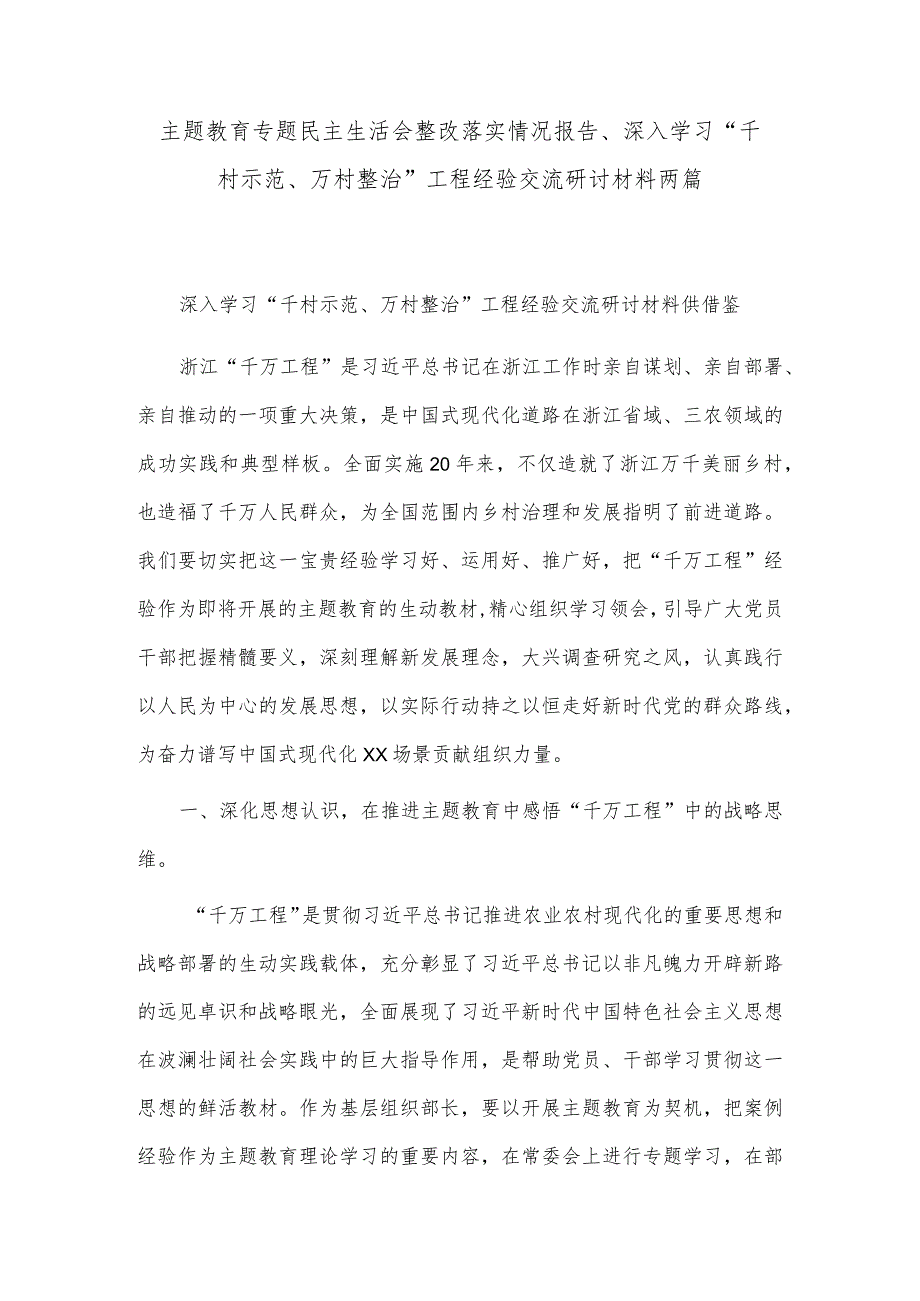 主题教育专题民主生活会整改落实情况报告、深入学习“千村示范、万村整治”工程经验交流研讨材料两篇

深入学习“千村示范、万村整治”工程经验交流研讨材料供借鉴

浙江“千万工程”是习近平总书记在浙江工作时亲自谋划、亲自部署、亲自推动的一项重大决策，是中国式现代化道路在浙江省域、三农领域的成功实践和典型样板。全面实施20年来，不仅造就了浙江万千美丽乡村，也造福了千万人民群众，为全国范围内乡村治理和发展指明了前进道路。我们要切实把这一宝贵经验学习好、运用好、推广好，把“千万工程”经验作为即将开展的主题教育的生动教材，精心组织学习领会，引导广大党员干部把握精髓要义，深刻理解新发展理念，大兴调查研究之风，认真践行以人民为中心的发展思想，以实际行动持之以恒走好新时代党的群众路线，为奋力谱写中国式现代化XX场景贡献组织力量。

一、深化思想认识，在推进主题教育中感悟“千万工程”中的战略思维。

“千万工程”是贯彻习近平总书记推进农业农村现代化的重要思想和战略部署的生动实践载体，充分彰显了习近平总书记以非凡魄力开辟新路的远见卓识和战略眼光，全面展现了习近平新时代中国特色社会主义思想在波澜壮阔社会实践中的巨大指导作用，是帮助党员、干部学习贯彻这一思想的鲜活教材。作为基层组织部长，要以开展主题教育为契机，把案例经验作为主题教育理论学习的重要内容，在常委会上进行专题学习，在部